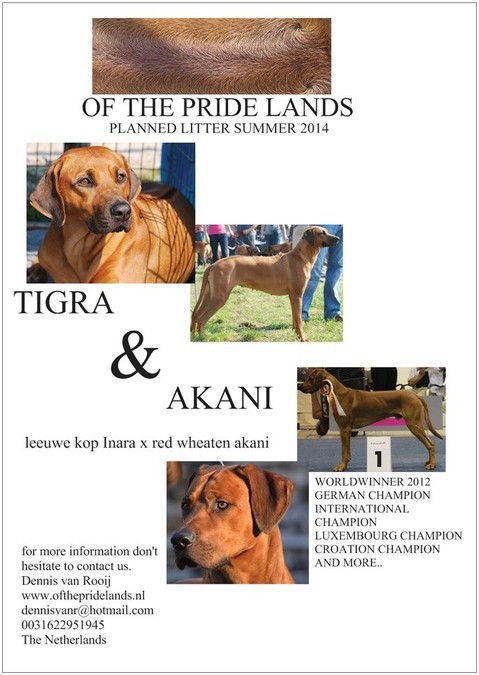 OF THE PRIDE LANDS
PLANNED LITTER SUMMER 2014

TIGRA

&

AKANI

leeuwe kop Inara x red wheaten akani

1

WORLDWINNER 2012
GERMAN CHAMPION
INTERNATIONAL CHAMPION
LUXEMBOURG CHAMPION
CROATION CHAMPION
AND MORE..

for more information don't hesitate to contact us.
Dennis van Rooij
www.ofthepridelands.nl
dennisvanr@hotmail.com
0031622951945
The Netherlands